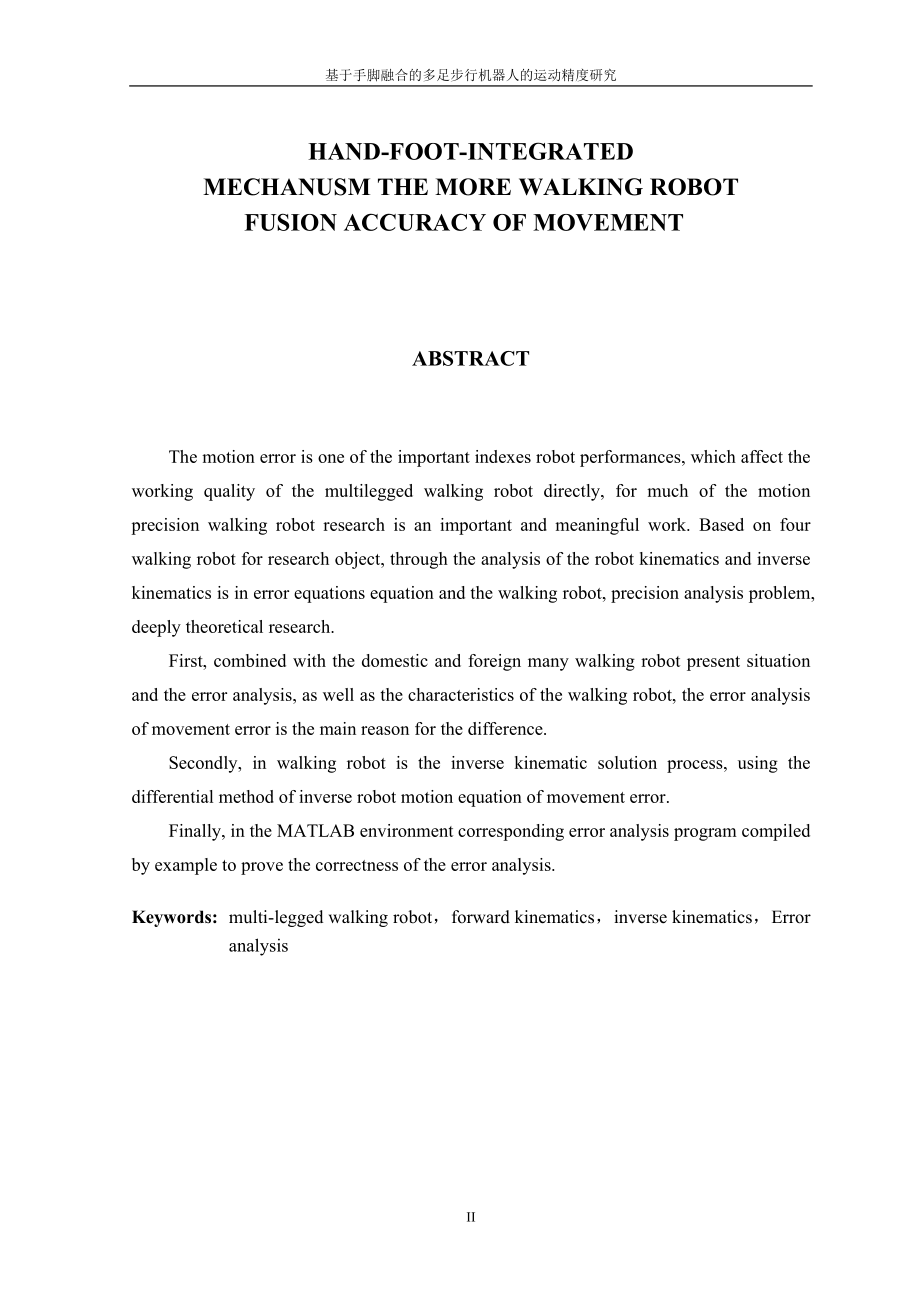 基于手脚融合的多足步行机器人的运动精度研究

HAND-FOOT-INTEGRATED
MECHANUSM THE MORE WALKING ROBOT
FUSION ACCURACY OF MOVEMENT

ABSTRACT

The motion error is one of the important indexes robot performances, which affect the working quality of the multilegged walking robot directly, for much of the motion precision walking robot research is an important and meaningful work. Based on four walking robot for research object, through the analysis of the robot kinematics and inverse kinematics is in error equations equation and the walking robot, precision analysis problem, deeply theoretical research.

First, combined with the domestic and foreign many walking robot present situation and the error analysis, as well as the characteristics of the walking robot, the error analysis of movement error is the main reason for the difference.

Secondly, in walking robot is the inverse kinematic solution process, using the differential method of inverse robot motion equation of movement error.

Finally, in the MATLAB environment corresponding error analysis program compiled by example to prove the correctness of the error analysis.

Keywords: multi-legged walking robot，forward kinematics，inverse kinematics，Error analysis

II